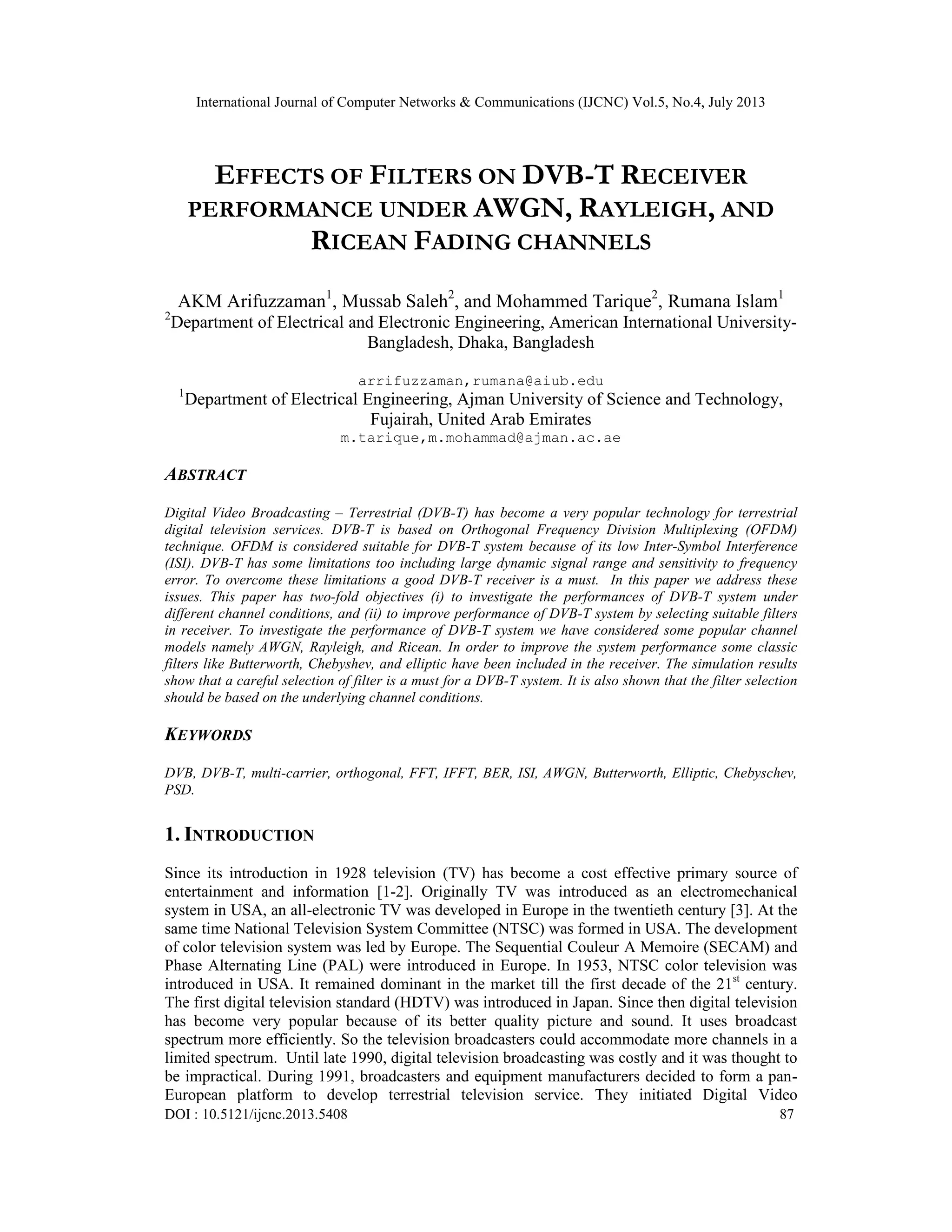 International Journal of Computer Networks & Communications (IJCNC) Vol.5, No.4, July 2013

EFFECTS OF FILTERS ON DVB-T RECEIVER PERFORMANCE UNDER AWGN, RAYLEIGH, AND RICEAN FADING CHANNELS

AKM Arifuzzaman$^1$, Mussab Saleh$^2$, and Mohammed Tarique$^2$, Rumana Islam$^1$
$^2$Department of Electrical and Electronic Engineering, American International University-Bangladesh, Dhaka, Bangladesh

arrifuzzaman,rumana@aiub.edu
$^1$Department of Electrical Engineering, Ajman University of Science and Technology, Fujairah, United Arab Emirates
m.tarique,m.mohammad@ajman.ac.ae

ABSTRACT

Digital Video Broadcasting – Terrestrial (DVB-T) has become a very popular technology for terrestrial digital television services. DVB-T is based on Orthogonal Frequency Division Multiplexing (OFDM) technique. OFDM is considered suitable for DVB-T system because of its low Inter-Symbol Interference (ISI). DVB-T has some limitations too including large dynamic signal range and sensitivity to frequency error. To overcome these limitations a good DVB-T receiver is a must. In this paper we address these issues. This paper has two-fold objectives (i) to investigate the performances of DVB-T system under different channel conditions, and (ii) to improve performance of DVB-T system by selecting suitable filters in receiver. To investigate the performance of DVB-T system we have considered some popular channel models namely AWGN, Rayleigh, and Ricean. In order to improve the system performance some classic filters like Butterworth, Chebyshev, and elliptic have been included in the receiver. The simulation results show that a careful selection of filter is a must for a DVB-T system. It is also shown that the filter selection should be based on the underlying channel conditions.

KEYWORDS

DVB, DVB-T, multi-carrier, orthogonal, FFT, IFFT, BER, ISI, AWGN, Butterworth, Elliptic, Chebyschev, PSD.

1. INTRODUCTION

Since its introduction in 1928 television (TV) has become a cost effective primary source of entertainment and information [1-2]. Originally TV was introduced as an electromechanical system in USA, an all-electronic TV was developed in Europe in the twentieth century [3]. At the same time National Television System Committee (NTSC) was formed in USA. The development of color television system was led by Europe. The Sequential Couleur A Memoire (SECAM) and Phase Alternating Line (PAL) were introduced in Europe. In 1953, NTSC color television was introduced in USA. It remained dominant in the market till the first decade of the 21$^{st}$ century. The first digital television standard (HDTV) was introduced in Japan. Since then digital television has become very popular because of its better quality picture and sound. It uses broadcast spectrum more efficiently. So the television broadcasters could accommodate more channels in a limited spectrum. Until late 1990, digital television broadcasting was costly and it was thought to be impractical. During 1991, broadcasters and equipment manufacturers decided to form a pan-European platform to develop terrestrial television service. They initiated Digital Video
DOI : 10.5121/ijcnc.2013.5408 87